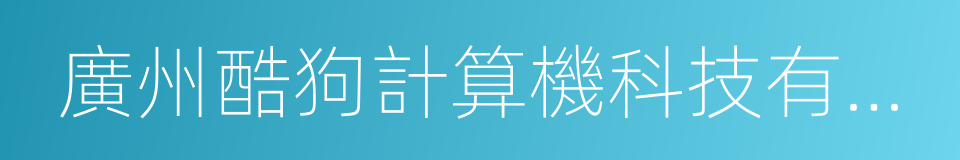 廣州酷狗計算機科技有...